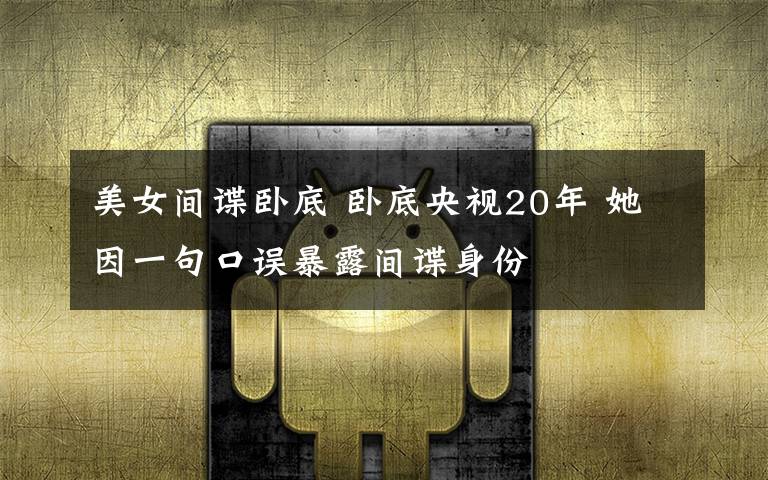 美女间谍卧底 卧底央视20年 她因一句口误暴露间谍身份